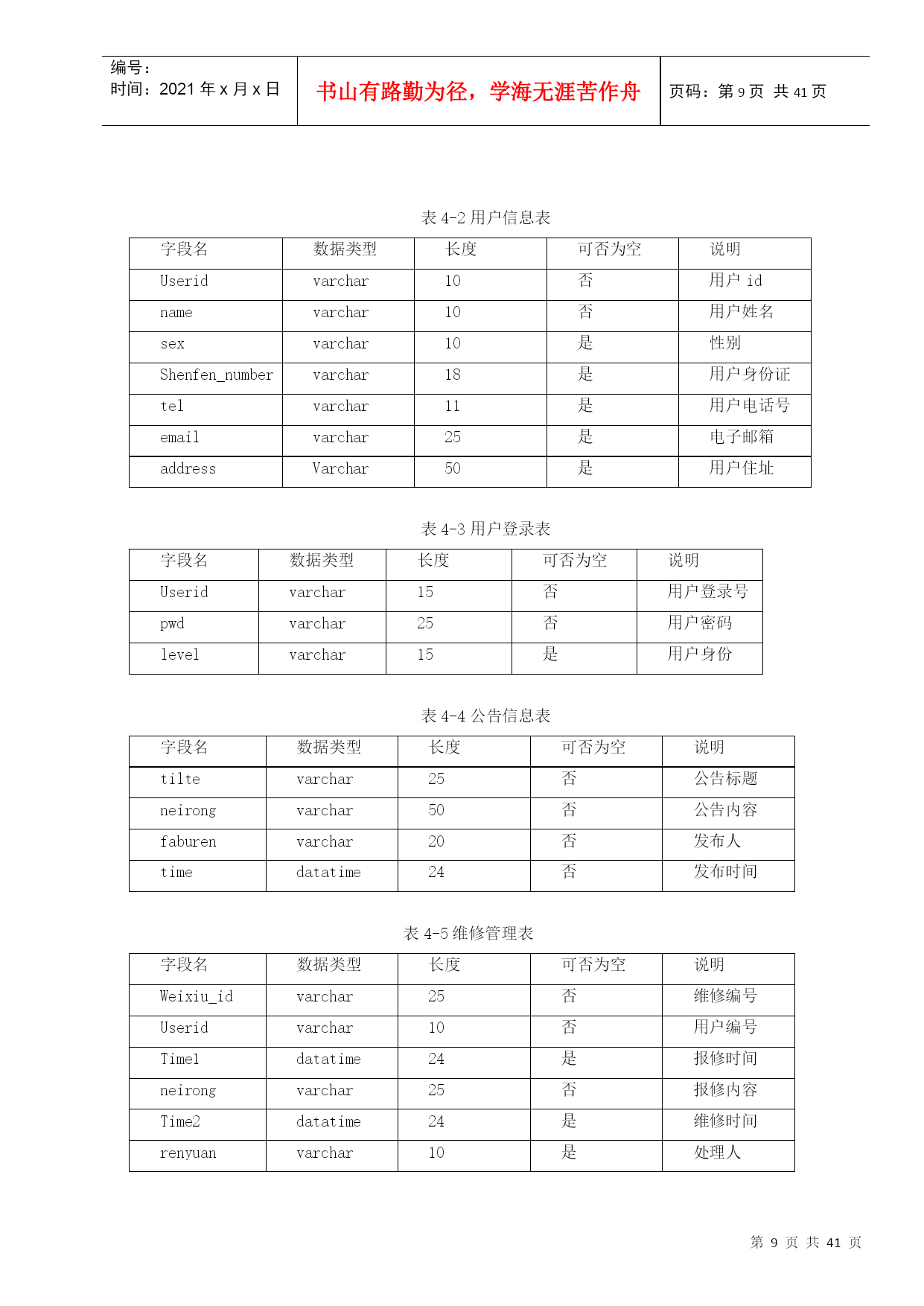 编号：
时间：2021 年 x 月 x 日

书山有路勤为径，学海无涯苦作舟

页码：第 9 页 共 41 页

表 4-2 用户信息表

| 字段名 | 数据类型 | 长度 | 可否为空 | 说明 |
|---|---|---|---|---|
| Userid | varchar | 10 | 否 | 用户 id |
| name | varchar | 10 | 否 | 用户姓名 |
| sex | varchar | 10 | 是 | 性别 |
| Shenfen_number | varchar | 18 | 是 | 用户身份证 |
| tel | varchar | 11 | 是 | 用户电话号 |
| email | varchar | 25 | 是 | 电子邮箱 |
| address | Varchar | 50 | 是 | 用户住址 |

表 4-3 用户登录表

| 字段名 | 数据类型 | 长度 | 可否为空 | 说明 |
|---|---|---|---|---|
| Userid | varchar | 15 | 否 | 用户登录号 |
| pwd | varchar | 25 | 否 | 用户密码 |
| level | varchar | 15 | 是 | 用户身份 |

表 4-4 公告信息表

| 字段名 | 数据类型 | 长度 | 可否为空 | 说明 |
|---|---|---|---|---|
| tilte | varchar | 25 | 否 | 公告标题 |
| neirong | varchar | 50 | 否 | 公告内容 |
| faburen | varchar | 20 | 否 | 发布人 |
| time | datatime | 24 | 否 | 发布时间 |

表 4-5 维修管理表

| 字段名 | 数据类型 | 长度 | 可否为空 | 说明 |
|---|---|---|---|---|
| Weixiu_id | varchar | 25 | 否 | 维修编号 |
| Userid | varchar | 10 | 否 | 用户编号 |
| Time1 | datatime | 24 | 是 | 报修时间 |
| neirong | varchar | 25 | 否 | 报修内容 |
| Time2 | datatime | 24 | 是 | 维修时间 |
| renyuan | varchar | 10 | 是 | 处理人 |

第 9 页 共 41 页